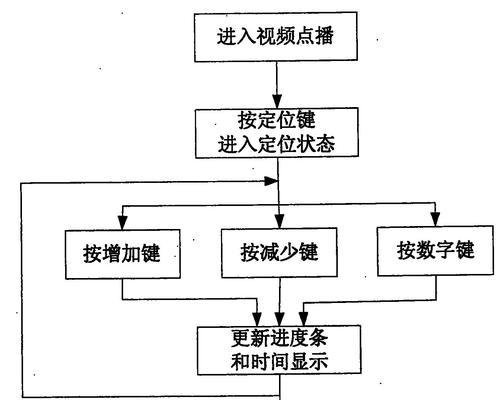 进入视频点播

按定位键
进入定位状态

按增加键

按减少键

按数字键

更新进度条
和时间显示